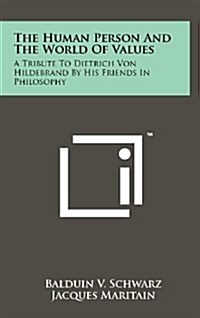 The Human Person And The World Of Values

A Tribute To Dietrich Von Hildebrand By His Friends In Philosophy

™

Balduin V. Schwarz
Jacques Maritain